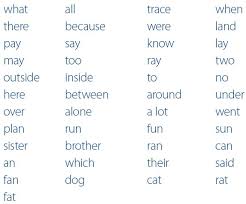 what
there
pay
may
outside
here
over
plan
sister
an
fan
fat

all
because
say
too
inside
between
alone
run
brother
which
dog

trace
were
know
ray
to
around
a lot
fun
ran
their
cat

when
land
lay
two
no
under
went
sun
can
said
rat